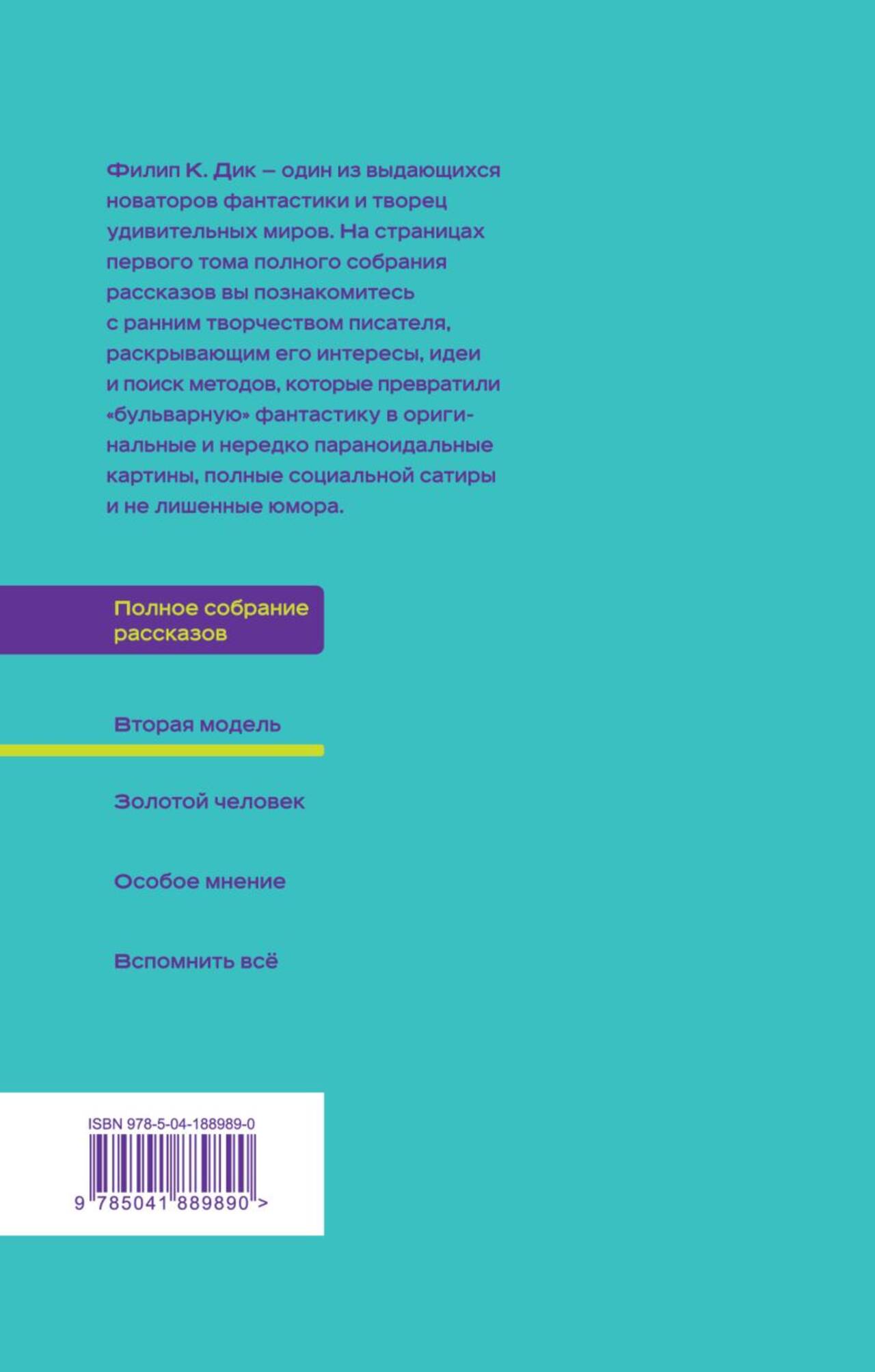 Филип К. Дик – один из выдающихся новаторов фантастики и творец удивительных миров. На страницах первого тома полного собрания рассказов вы познакомитесь с ранним творчеством писателя, раскрывающим его интересы, идеи и поиск методов, которые превратили «бульварную» фантастику в оригинальные и нередко параноидальные картины, полные социальной сатиры и не лишенные юмора.

Полное собрание рассказов

Вторая модель

Золотой человек

Особое мнение

Вспомнить всё

ISBN 978-5-04-188989-0

9 785041 889890 >